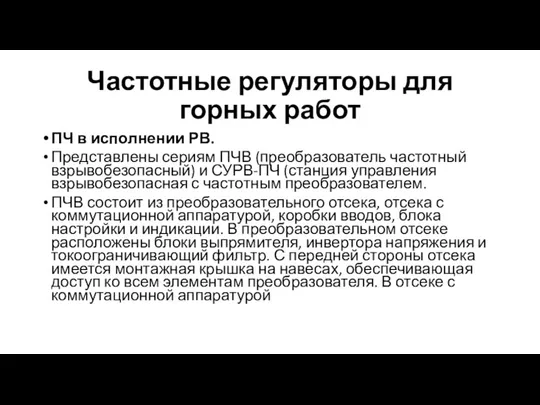 Частотные регуляторы для горных работ

• ПЧ в исполнении РВ.

• Представлены сериям ПЧВ (преобразователь частотный взрывобезопасный) и СУРВ-ПЧ (станция управления взрывобезопасная с частотным преобразователем.

• ПЧВ состоит из преобразовательного отсека, отсека с коммутационной аппаратурой, коробки вводов, блока настройки и индикации. В преобразовательном отсеке расположены блоки выпрямителя, инвертора напряжения и токоограничивающий фильтр. С передней стороны отсека имеется монтажная крышка на навесах, обеспечивающая доступ ко всем элементам преобразователя. В отсеке с коммутационной аппаратурой